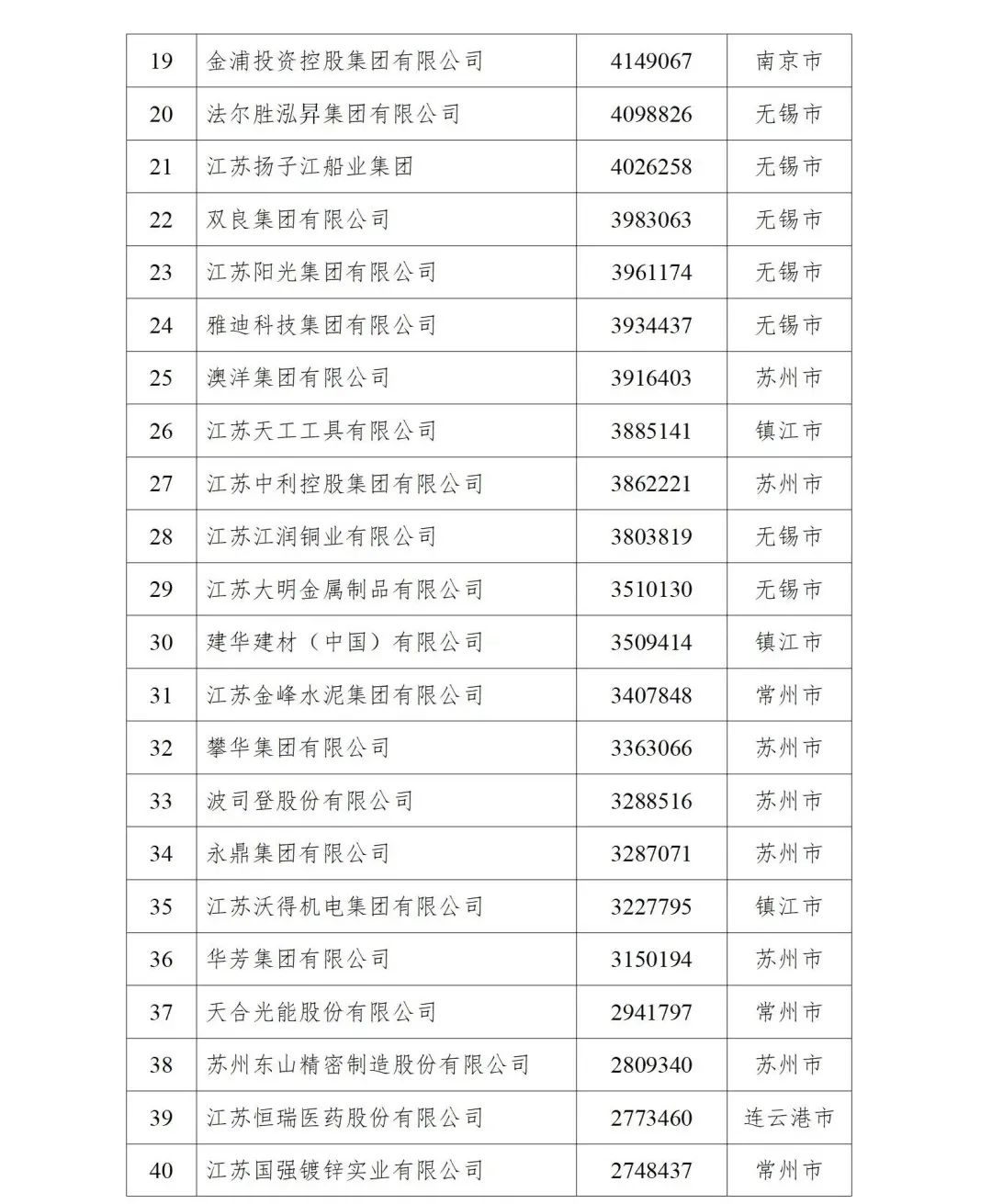 | 19 | 金浦投资控股集团有限公司 | 4149067 | 南京市 |
|---|---|---|---|
| 20 | 法尔胜泓昇集团有限公司 | 4098826 | 无锡市 |
| 21 | 江苏扬子江船业集团 | 4026258 | 无锡市 |
| 22 | 双良集团有限公司 | 3983063 | 无锡市 |
| 23 | 江苏阳光集团有限公司 | 3961174 | 无锡市 |
| 24 | 雅迪科技集团有限公司 | 3934437 | 无锡市 |
| 25 | 澳洋集团有限公司 | 3916403 | 苏州市 |
| 26 | 江苏天工工具有限公司 | 3885141 | 镇江市 |
| 27 | 江苏中利控股集团有限公司 | 3862221 | 苏州市 |
| 28 | 江苏江润铜业有限公司 | 3803819 | 无锡市 |
| 29 | 江苏大明金属制品有限公司 | 3510130 | 无锡市 |
| 30 | 建华建材（中国）有限公司 | 3509414 | 镇江市 |
| 31 | 江苏金峰水泥集团有限公司 | 3407848 | 常州市 |
| 32 | 攀华集团有限公司 | 3363066 | 苏州市 |
| 33 | 波司登股份有限公司 | 3288516 | 苏州市 |
| 34 | 永鼎集团有限公司 | 3287071 | 苏州市 |
| 35 | 江苏沃得机电集团有限公司 | 3227795 | 镇江市 |
| 36 | 华芳集团有限公司 | 3150194 | 苏州市 |
| 37 | 天合光能股份有限公司 | 2941797 | 常州市 |
| 38 | 苏州东山精密制造股份有限公司 | 2809340 | 苏州市 |
| 39 | 江苏恒瑞医药股份有限公司 | 2773460 | 连云港市 |
| 40 | 江苏国强镀锌实业有限公司 | 2748437 | 常州市 |